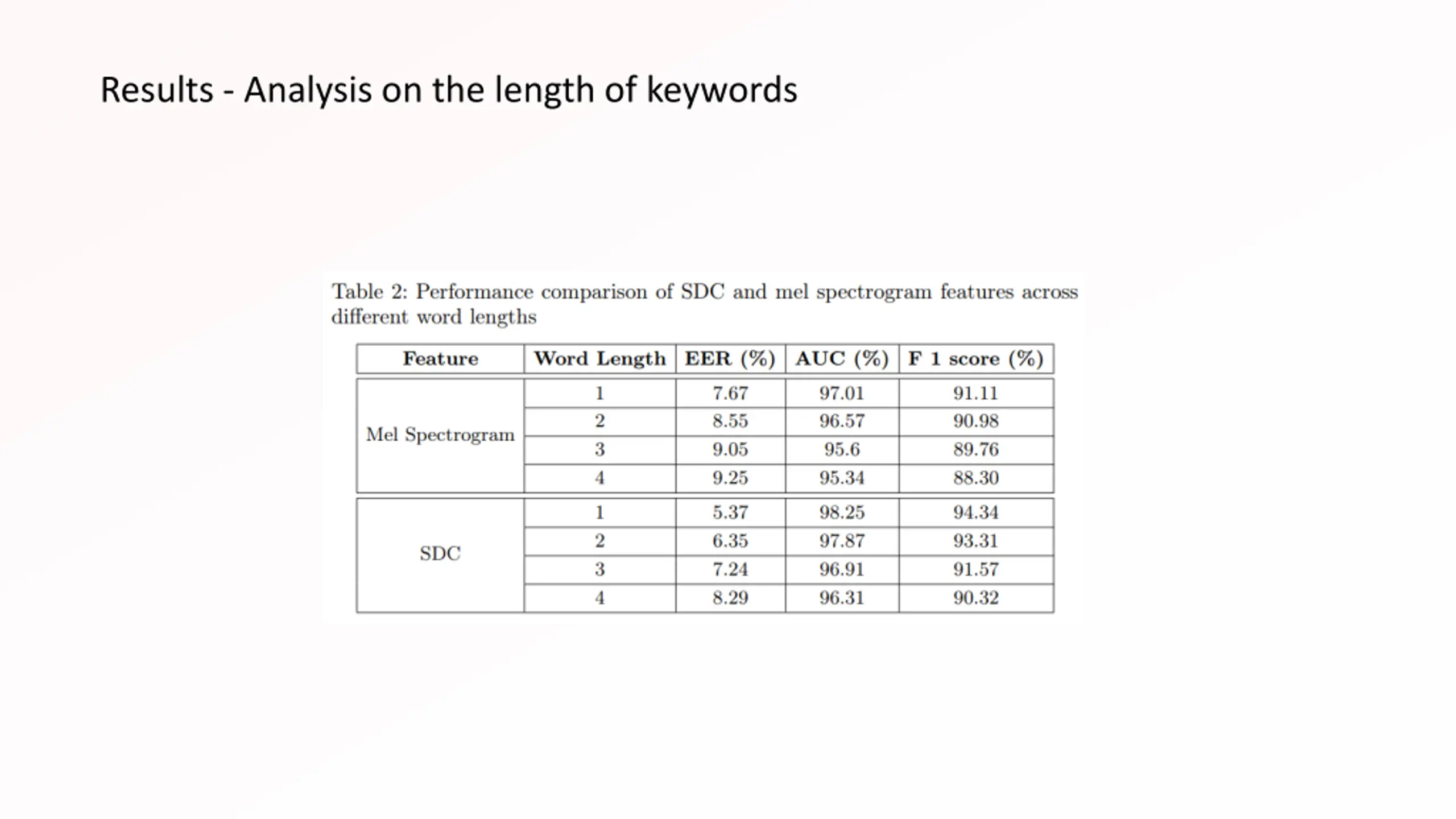 Results - Analysis on the length of keywords

Table 2: Performance comparison of SDC and mel spectrogram features across different word lengths

| Feature | Word Length | EER (%) | AUC (%) | F 1 score (%) |
|---|---|---|---|---|
| Mel Spectrogram | 1 | 7.67 | 97.01 | 91.11 |
| | 2 | 8.55 | 96.57 | 90.98 |
| | 3 | 9.05 | 95.6 | 89.76 |
| | 4 | 9.25 | 95.34 | 88.30 |
| SDC | 1 | 5.37 | 98.25 | 94.34 |
| | 2 | 6.35 | 97.87 | 93.31 |
| | 3 | 7.24 | 96.91 | 91.57 |
| | 4 | 8.29 | 96.31 | 90.32 |